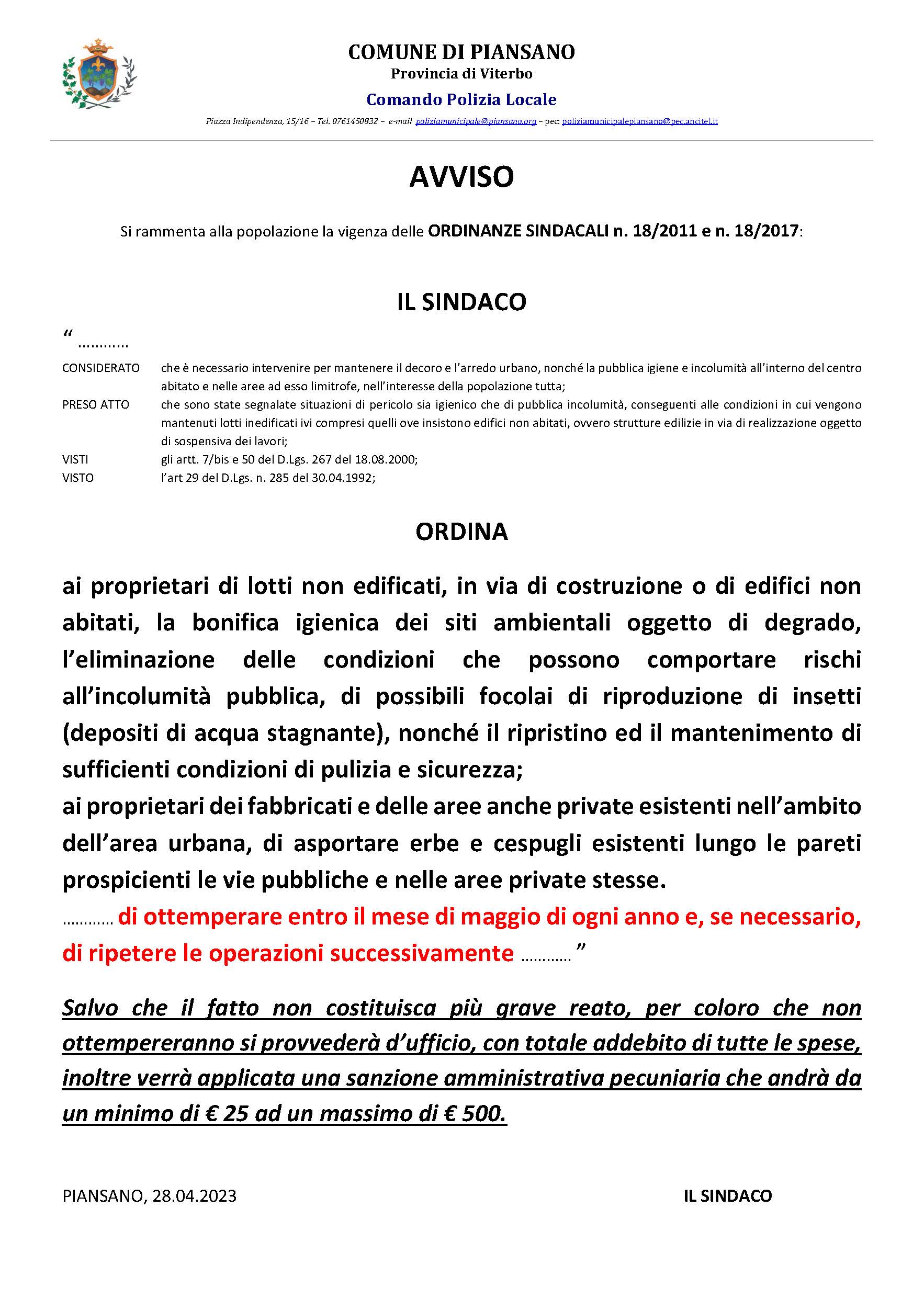 COMUNE DI PIANSANO
Provincia di Viterbo
Comando Polizia Locale
Piazza Indipendenza, 15/16 – Tel. 0761450832 – e-mail poliziamunicipale@piansano.org – pec: poliziamunicipalepiansano@pec.ancitel.it

AVVISO

Si rammenta alla popolazione la vigenza delle ORDINANZE SINDACALI n. 18/2011 e n. 18/2017:

IL SINDACO

“ …………

CONSIDERATO che è necessario intervenire per mantenere il decoro e l’arredo urbano, nonché la pubblica igiene e incolumità all’interno del centro abitato e nelle aree ad esso limitrofe, nell’interesse della popolazione tutta;
PRESO ATTO che sono state segnalate situazioni di pericolo sia igienico che di pubblica incolumità, conseguenti alle condizioni in cui vengono mantenuti lotti inedificati ivi compresi quelli ove insistono edifici non abitati, ovvero strutture edilizie in via di realizzazione oggetto di sospensiva dei lavori;
VISTI gli artt. 7/bis e 50 del D.Lgs. 267 del 18.08.2000;
VISTO l’art 29 del D.Lgs. n. 285 del 30.04.1992;

ORDINA

ai proprietari di lotti non edificati, in via di costruzione o di edifici non abitati, la bonifica igienica dei siti ambientali oggetto di degrado, l’eliminazione delle condizioni che possono comportare rischi all’incolumità pubblica, di possibili focolai di riproduzione di insetti (depositi di acqua stagnante), nonché il ripristino ed il mantenimento di sufficienti condizioni di pulizia e sicurezza;
ai proprietari dei fabbricati e delle aree anche private esistenti nell’ambito dell’area urbana, di asportare erbe e cespugli esistenti lungo le pareti prospicienti le vie pubbliche e nelle aree private stesse.
………… di ottemperare entro il mese di maggio di ogni anno e, se necessario, di ripetere le operazioni successivamente ………… ”

Salvo che il fatto non costituisca più grave reato, per coloro che non ottempereranno si provvederà d’ufficio, con totale addebito di tutte le spese, inoltre verrà applicata una sanzione amministrativa pecuniaria che andrà da un minimo di € 25 ad un massimo di € 500.

PIANSANO, 28.04.2023 IL SINDACO